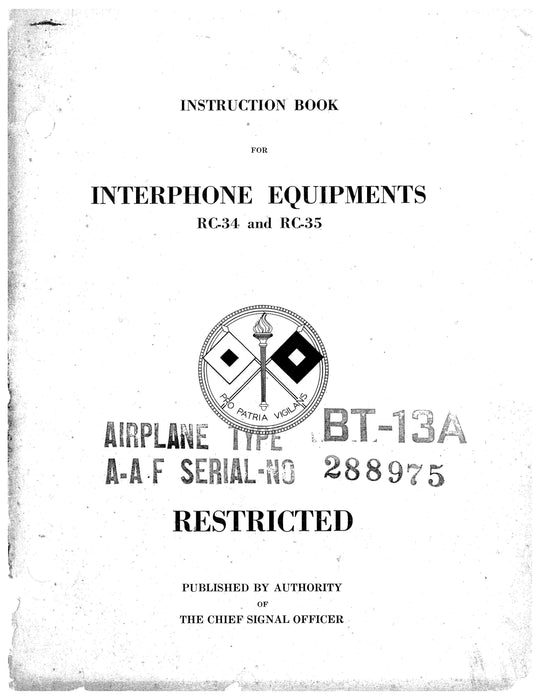 INSTRUCTION BOOK

FOR

INTERPHONE EQUIPMENTS

RC-34 and RC-35

PRO PATRIA VIGILANS

AIRPLANE TYPE BT-13A

A-A-F SERIAL-NO 288975

RESTRICTED

PUBLISHED BY AUTHORITY
OF
THE CHIEF SIGNAL OFFICER